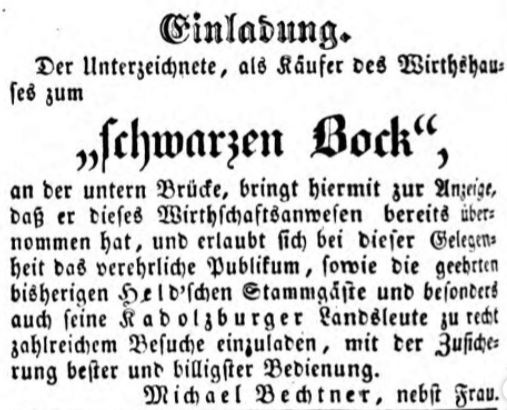 Einladung.

Der Unterzeichnete, als Käufer des Wirthshauses zum

„schwarzen Bock“,

an der untern Brücke, bringt hiermit zur Anzeige, daß er dieses Wirthschaftsanwesen bereits übernommen hat, und erlaubt sich bei dieser Gelegenheit das verehrliche Publikum, sowie die geehrten bisherigen Held'schen Stammgäste und besonders auch seine Kadolzburger Landsleute zu recht zahlreichem Besuche einzuladen, mit der Zusicherung bester und billigster Bedienung.

Michael Bechtner, nebst Frau.